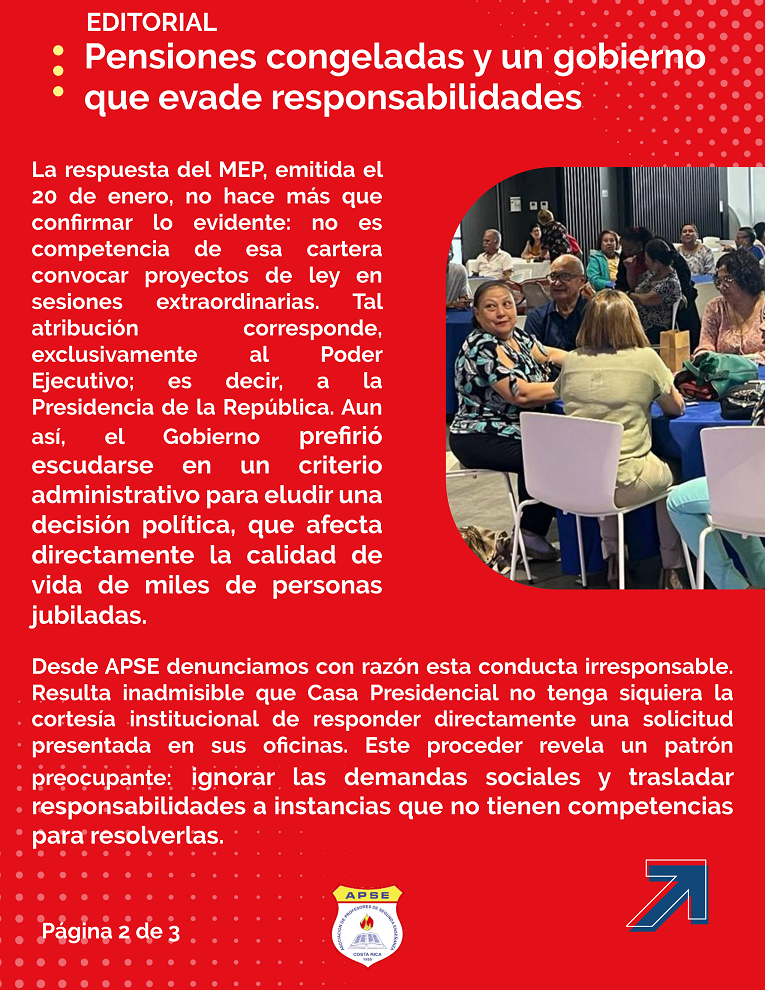 EDITORIAL

Pensiones congeladas y un gobierno que evade responsabilidades

La respuesta del MEP, emitida el 20 de enero, no hace más que confirmar lo evidente: no es competencia de esa cartera convocar proyectos de ley en sesiones extraordinarias. Tal atribución corresponde, exclusivamente al Poder Ejecutivo; es decir, a la Presidencia de la República. Aun así, el Gobierno prefirió escudarse en un criterio administrativo para eludir una decisión política, que afecta directamente la calidad de vida de miles de personas jubiladas.

Desde APSE denunciamos con razón esta conducta irresponsable. Resulta inadmisible que Casa Presidencial no tenga siquiera la cortesía institucional de responder directamente una solicitud presentada en sus oficinas. Este proceder revela un patrón preocupante: ignorar las demandas sociales y trasladar responsabilidades a instancias que no tienen competencias para resolverlas.

Página 2 de 3

APSE
ASOCIACIÓN DE PROFESORES DE SEGUNDA ENSEÑANZA
COSTA RICA
1955